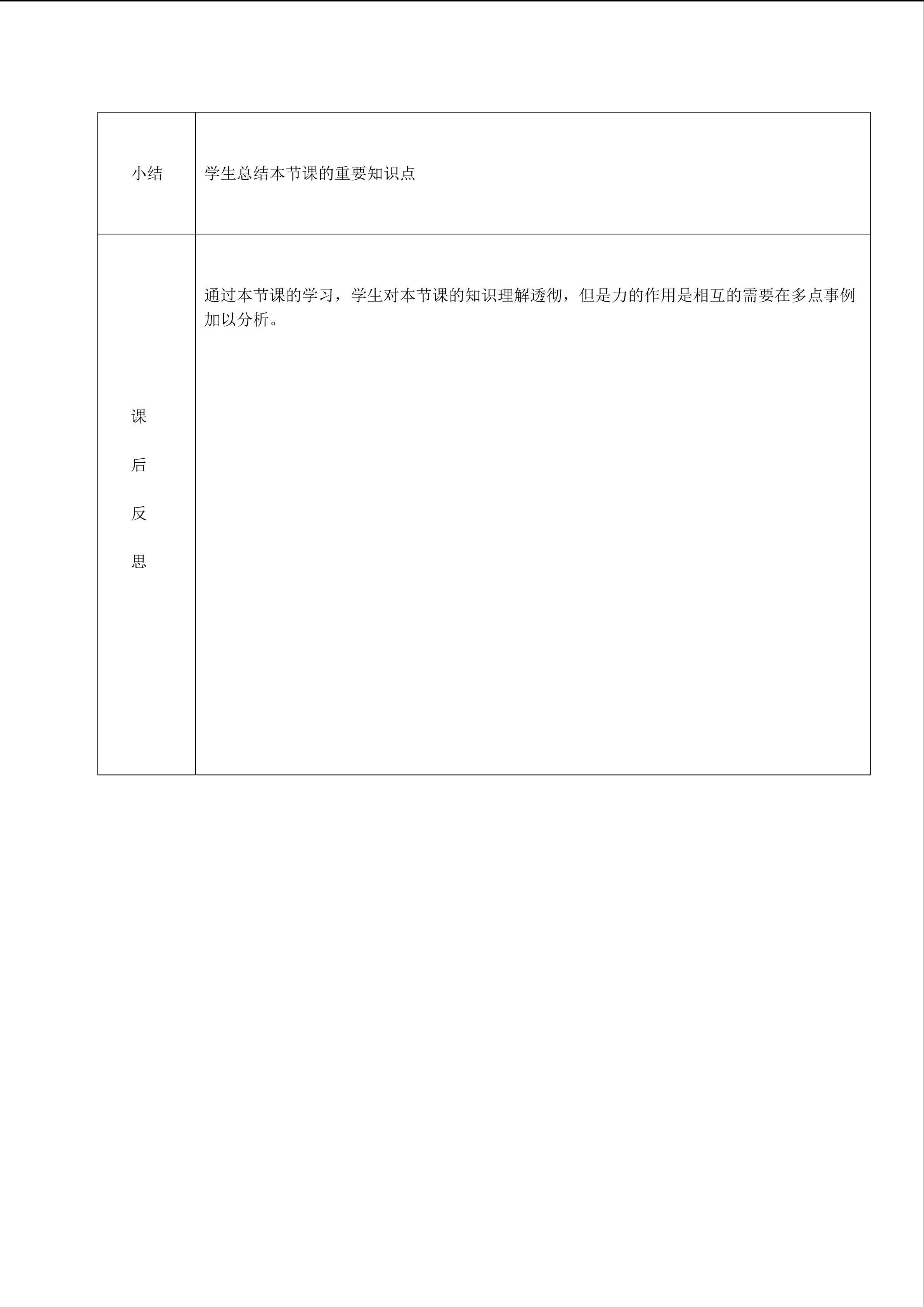 | 小结 | 学生总结本节课的重要知识点 |
|---|---|
| 课后反思 | 通过本节课的学习，学生对本节课的知识理解透彻，但是力的作用是相互的需要在多点事例加以分析。 |